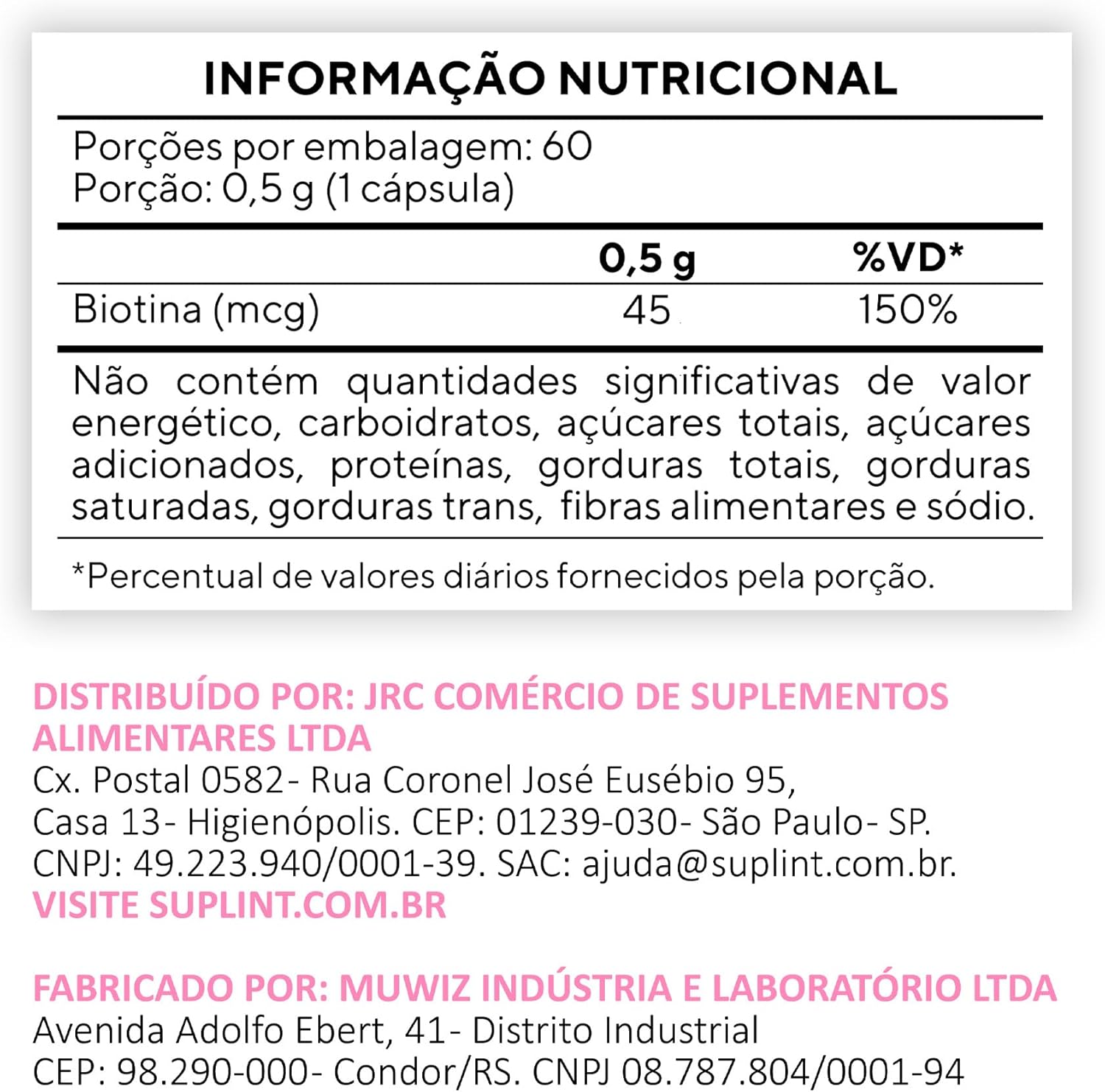 INFORMAÇÃO NUTRICIONAL

Porções por embalagem: 60
Porção: 0,5 g (1 cápsula)

| | 0,5 g | %VD* |
|---|---|---|
| Biotina (mcg) | 45 | 150% |

Não contém quantidades significativas de valor energético, carboidratos, açúcares totais, açúcares adicionados, proteínas, gorduras totais, gorduras saturadas, gorduras trans, fibras alimentares e sódio.

*Percentual de valores diários fornecidos pela porção.

DISTRIBUÍDO POR: JRC COMÉRCIO DE SUPLEMENTOS ALIMENTARES LTDA
Cx. Postal 0582- Rua Coronel José Eusébio 95, Casa 13- Higienópolis. CEP: 01239-030- São Paulo- SP. CNPJ: 49.223.940/0001-39. SAC: ajuda@suplint.com.br.
VISITE SUPLINT.COM.BR

FABRICADO POR: MUWIZ INDÚSTRIA E LABORATÓRIO LTDA
Avenida Adolfo Ebert, 41- Distrito Industrial
CEP: 98.290-000- Condor/RS. CNPJ 08.787.804/0001-94